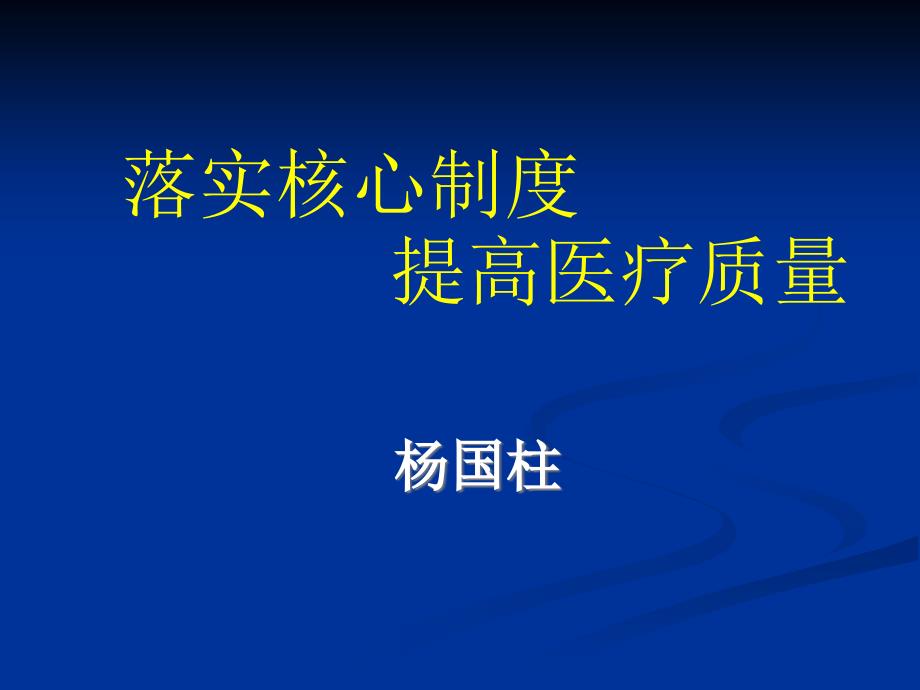 落实核心制度

提高医疗质量

杨国柱